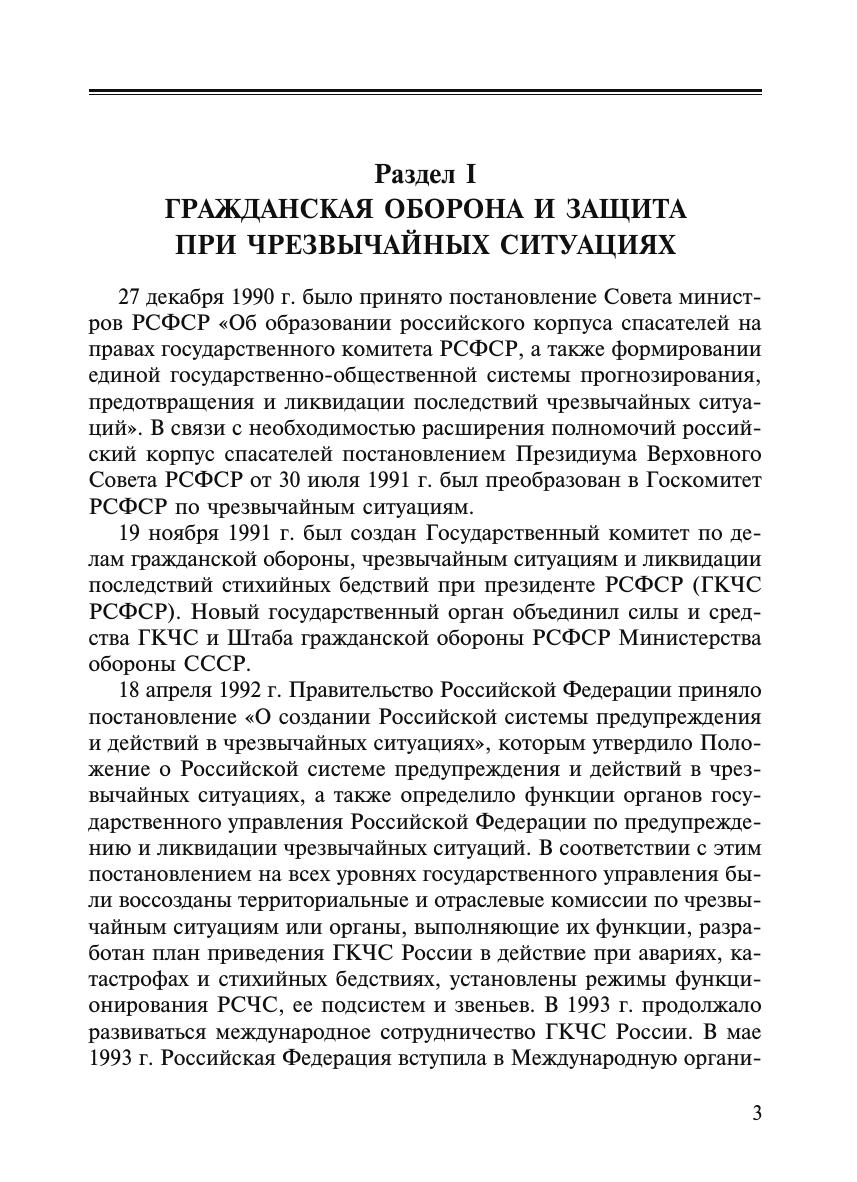 Раздел I
ГРАЖДАНСКАЯ ОБОРОНА И ЗАЩИТА ПРИ ЧРЕЗВЫЧАЙНЫХ СИТУАЦИЯХ

27 декабря 1990 г. было принято постановление Совета министров РСФСР «Об образовании российского корпуса спасателей на правах государственного комитета РСФСР, а также формировании единой государственно-общественной системы прогнозирования, предотвращения и ликвидации последствий чрезвычайных ситуаций». В связи с необходимостью расширения полномочий российский корпус спасателей постановлением Президиума Верховного Совета РСФСР от 30 июля 1991 г. был преобразован в Госкомитет РСФСР по чрезвычайным ситуациям.

19 ноября 1991 г. был создан Государственный комитет по делам гражданской обороны, чрезвычайным ситуациям и ликвидации последствий стихийных бедствий при президенте РСФСР (ГКЧС РСФСР). Новый государственный орган объединил силы и средства ГКЧС и Штаба гражданской обороны РСФСР Министерства обороны СССР.

18 апреля 1992 г. Правительство Российской Федерации приняло постановление «О создании Российской системы предупреждения и действий в чрезвычайных ситуациях», которым утвердило Положение о Российской системе предупреждения и действий в чрезвычайных ситуациях, а также определило функции органов государственного управления Российской Федерации по предупреждению и ликвидации чрезвычайных ситуаций. В соответствии с этим постановлением на всех уровнях государственного управления были воссозданы территориальные и отраслевые комиссии по чрезвычайным ситуациям или органы, выполняющие их функции, разработан план приведения ГКЧС России в действие при авариях, катастрофах и стихийных бедствиях, установлены режимы функционирования РСЧС, ее подсистем и звеньев. В 1993 г. продолжало развиваться международное сотрудничество ГКЧС России. В мае 1993 г. Российская Федерация вступила в Международную органи-

3